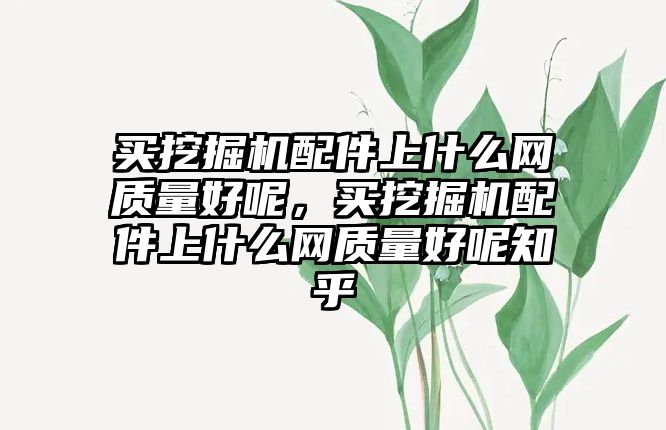 买挖掘机配件上什么网质量好呢，买挖掘机配件上什么网质量好呢知乎